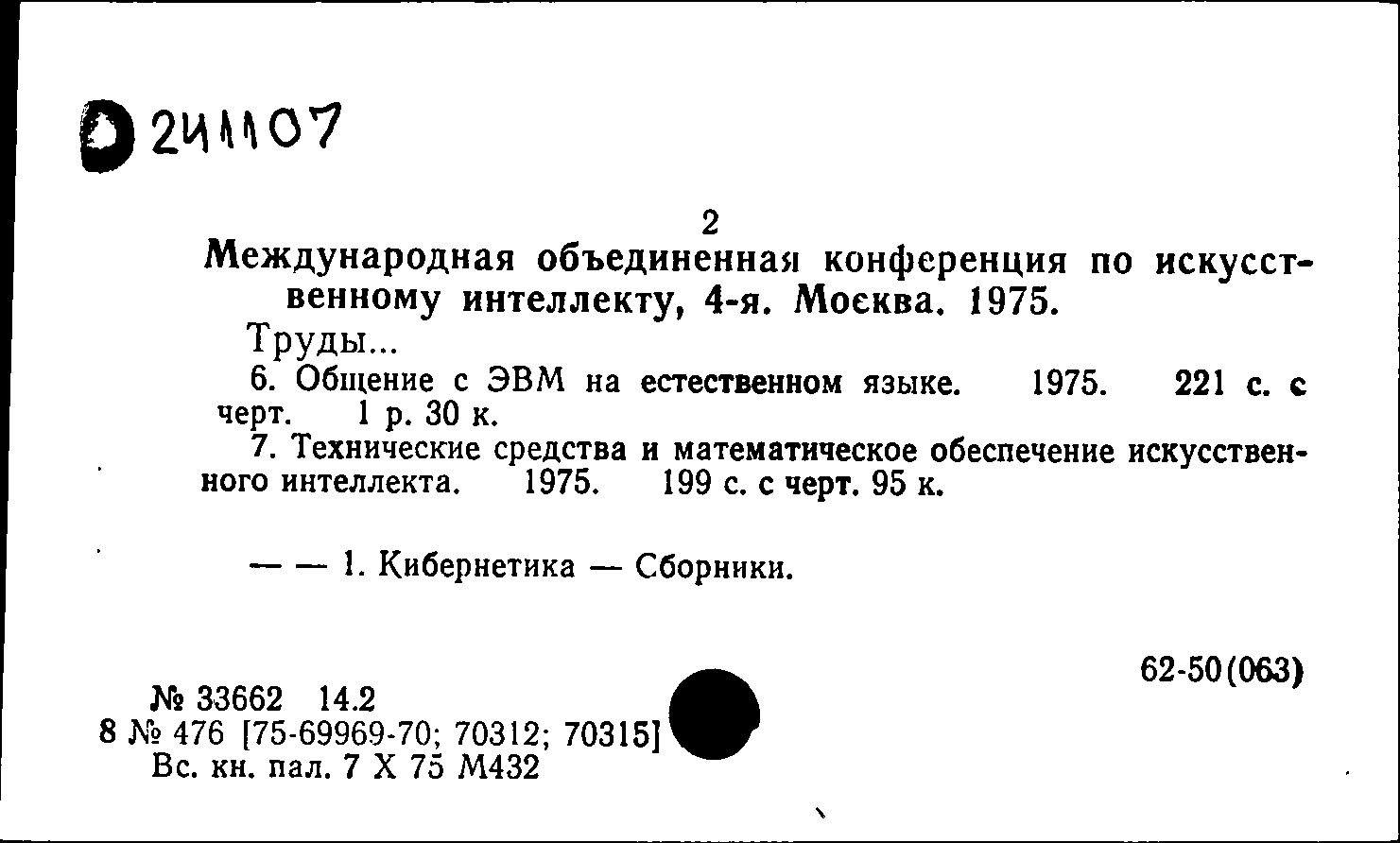 D 241107

2

Международная объединенная конференция по искусственному интеллекту, 4-я. Москва. 1975.

Труды...

6. Общение с ЭВМ на естественном языке. 1975. 221 с. с черт. 1 р. 30 к.

7. Технические средства и математическое обеспечение искусственного интеллекта. 1975. 199 с. с черт. 95 к.

— — 1. Кибернетика — Сборники.

62-50(063)

№ 33662 14.2
8 № 476 [75-69969-70; 70312; 70315]
Вс. кн. пал. 7 X 75 М432